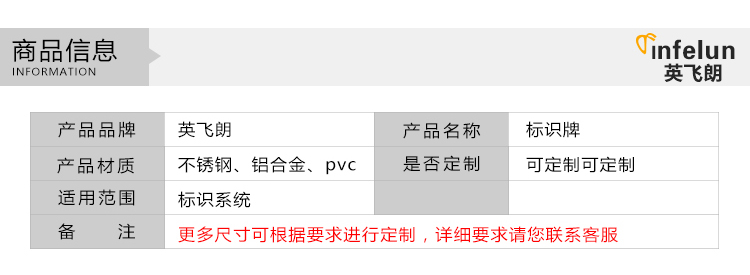 商品信息
INFORMATION

infelun
英飞朗

| 产品品牌 | 英飞朗 | 产品名称 | 标识牌 |
|---|---|---|---|
| 产品材质 | 不锈钢、铝合金、pvc | 是否定制 | 可定制可定制 |
| 适用范围 | 标识系统 | | |
| 备　　注 | 更多尺寸可根据要求进行定制，详细要求请您联系客服 | | |